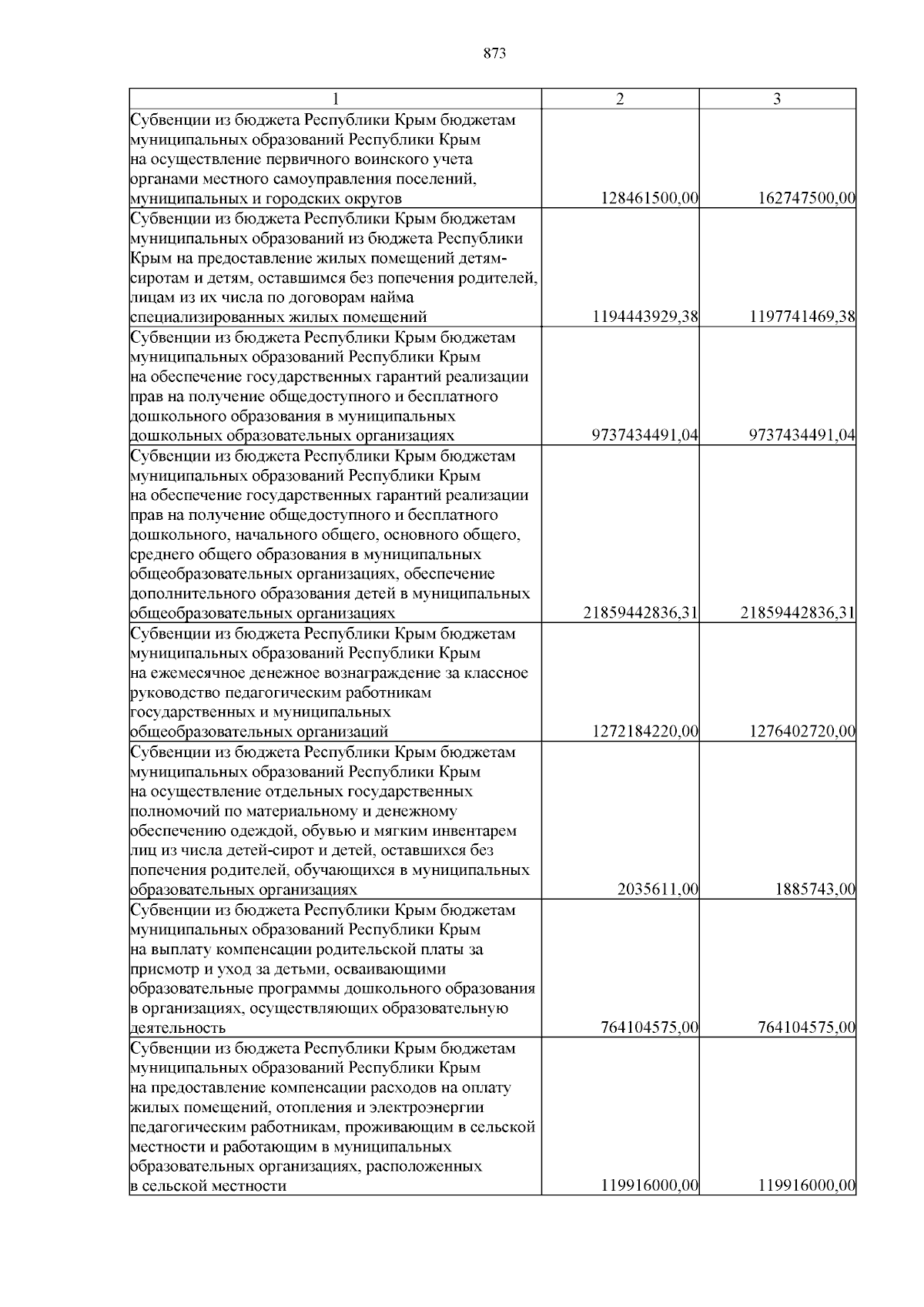 873

| 1 | 2 | 3 |
|---|---|---|
| Субвенции из бюджета Республики Крым бюджетам муниципальных образований Республики Крым на осуществление первичного воинского учета органами местного самоуправления поселений, муниципальных и городских округов | 128461500,00 | 162747500,00 |
| Субвенции из бюджета Республики Крым бюджетам муниципальных образований из бюджета Республики Крым на предоставление жилых помещений детям-сиротам и детям, оставшимся без попечения родителей, лицам из их числа по договорам найма специализированных жилых помещений | 1194443929,38 | 1197741469,38 |
| Субвенции из бюджета Республики Крым бюджетам муниципальных образований Республики Крым на обеспечение государственных гарантий реализации прав на получение общедоступного и бесплатного дошкольного образования в муниципальных дошкольных образовательных организациях | 9737434491,04 | 9737434491,04 |
| Субвенции из бюджета Республики Крым бюджетам муниципальных образований Республики Крым на обеспечение государственных гарантий реализации прав на получение общедоступного и бесплатного дошкольного, начального общего, основного общего, среднего общего образования в муниципальных общеобразовательных организациях, обеспечение дополнительного образования детей в муниципальных общеобразовательных организациях | 21859442836,31 | 21859442836,31 |
| Субвенции из бюджета Республики Крым бюджетам муниципальных образований Республики Крым на ежемесячное денежное вознаграждение за классное руководство педагогическим работникам государственных и муниципальных общеобразовательных организаций | 1272184220,00 | 1276402720,00 |
| Субвенции из бюджета Республики Крым бюджетам муниципальных образований Республики Крым на осуществление отдельных государственных полномочий по материальному и денежному обеспечению одеждой, обувью и мягким инвентарем лиц из числа детей-сирот и детей, оставшихся без попечения родителей, обучающихся в муниципальных образовательных организациях | 2035611,00 | 1885743,00 |
| Субвенции из бюджета Республики Крым бюджетам муниципальных образований Республики Крым на выплату компенсации родительской платы за присмотр и уход за детьми, осваивающими образовательные программы дошкольного образования в организациях, осуществляющих образовательную деятельность | 764104575,00 | 764104575,00 |
| Субвенции из бюджета Республики Крым бюджетам муниципальных образований Республики Крым на предоставление компенсации расходов на оплату жилых помещений, отопления и электроэнергии педагогическим работникам, проживающим в сельской местности и работающим в муниципальных образовательных организациях, расположенных в сельской местности | 119916000,00 | 119916000,00 |